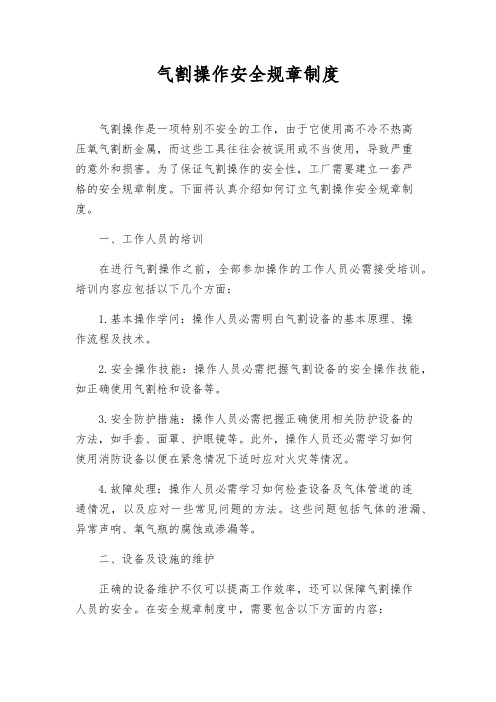 气割操作安全规章制度

气割操作是一项特别不安全的工作，由于它使用高不冷不热高压氧气割断金属，而这些工具往往会被误用或不当使用，导致严重的意外和损害。为了保证气割操作的安全性，工厂需要建立一套严格的安全规章制度。下面将认真介绍如何订立气割操作安全规章制度。

一、工作人员的培训

在进行气割操作之前，全部参加操作的工作人员必需接受培训。培训内容应包括以下几个方面：

1. 基本操作学问：操作人员必需明白气割设备的基本原理、操作流程及技术。

2. 安全操作技能：操作人员必需把握气割设备的安全操作技能，如正确使用气割枪和设备等。

3. 安全防护措施：操作人员必需把握正确使用相关防护设备的方法，如手套、面罩、护眼镜等。此外，操作人员还必需学习如何使用消防设备以便在紧急情况下适时应对火灾等情况。

4. 故障处理：操作人员必需学习如何检查设备及气体管道的连通情况，以及应对一些常见问题的方法。这些问题包括气体的泄漏、异常声响、氧气瓶的腐蚀或渗漏等。

二、设备及设施的维护

正确的设备维护不仅可以提高工作效率，还可以保障气割操作人员的安全。在安全规章制度中，需要包含以下方面的内容：